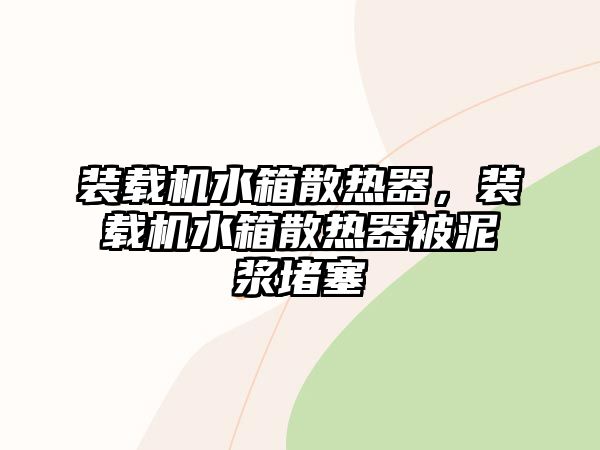 装载机水箱散热器，装载机水箱散热器被泥浆堵塞